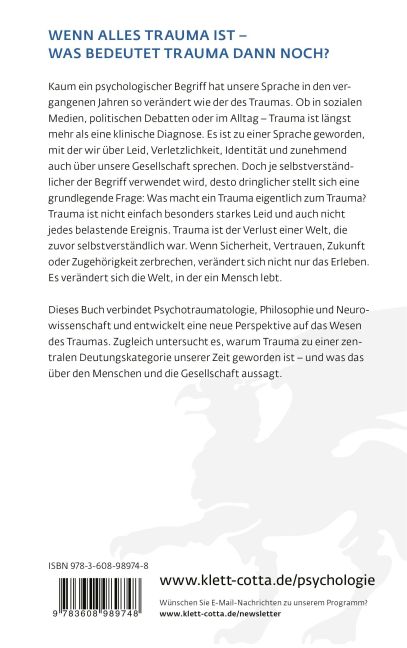 WENN ALLES TRAUMA IST –
WAS BEDEUTET TRAUMA DANN NOCH?

Kaum ein psychologischer Begriff hat unsere Sprache in den vergangenen Jahren so verändert wie der des Traumas. Ob in sozialen Medien, politischen Debatten oder im Alltag – Trauma ist längst mehr als eine klinische Diagnose. Es ist zu einer Sprache geworden, mit der wir über Leid, Verletzlichkeit, Identität und zunehmend auch über unsere Gesellschaft sprechen. Doch je selbstverständlicher der Begriff verwendet wird, desto dringlicher stellt sich eine grundlegende Frage: Was macht ein Trauma eigentlich zum Trauma? Trauma ist nicht einfach besonders starkes Leid und auch nicht jedes belastende Ereignis. Trauma ist der Verlust einer Welt, die zuvor selbstverständlich war. Wenn Sicherheit, Vertrauen, Zukunft oder Zugehörigkeit zerbrechen, verändert sich nicht nur das Erleben. Es verändert sich die Welt, in der ein Mensch lebt.

Dieses Buch verbindet Psychotraumatologie, Philosophie und Neurowissenschaft und entwickelt eine neue Perspektive auf das Wesen des Traumas. Zugleich untersucht es, warum Trauma zu einer zentralen Deutungskategorie unserer Zeit geworden ist – und was das über den Menschen und die Gesellschaft aussagt.

ISBN 978-3-608-98974-8

9 783608 989748

www.klett-cotta.de/psychologie

Wünschen Sie E-Mail-Nachrichten zu unserem Programm?
www.klett-cotta.de/newsletter